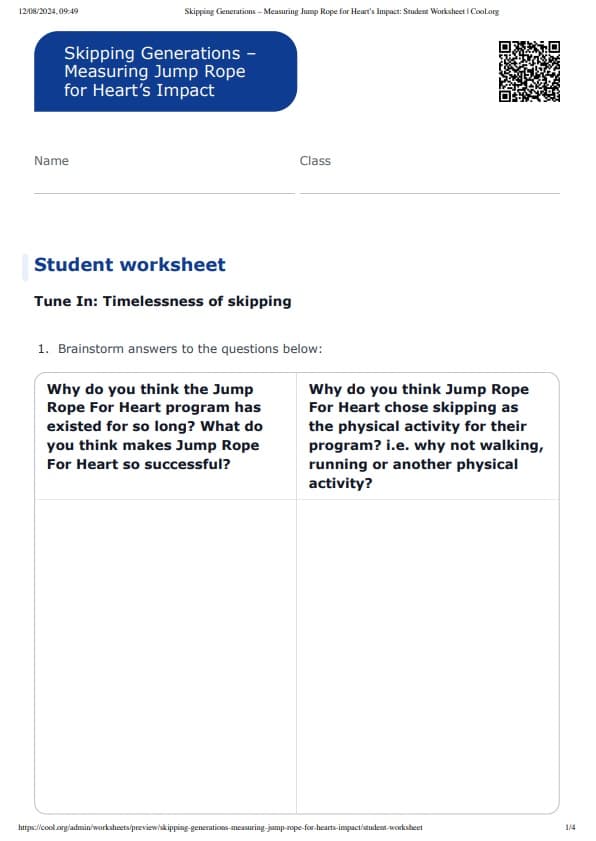 12/08/2024, 09:49 Skipping Generations – Measuring Jump Rope for Heart's Impact: Student Worksheet | Cool.org

Skipping Generations – Measuring Jump Rope for Heart's Impact

Name

Class

Student worksheet

Tune In: Timelessness of skipping

1. Brainstorm answers to the questions below:

| Why do you think the Jump Rope For Heart program has existed for so long? What do you think makes Jump Rope For Heart so successful? | Why do you think Jump Rope For Heart chose skipping as the physical activity for their program? i.e. why not walking, running or another physical activity? |
|---|---|
| | |

https://cool.org/admin/worksheets/preview/skipping-generations-measuring-jump-rope-for-hearts-impact/student-worksheet 1/4